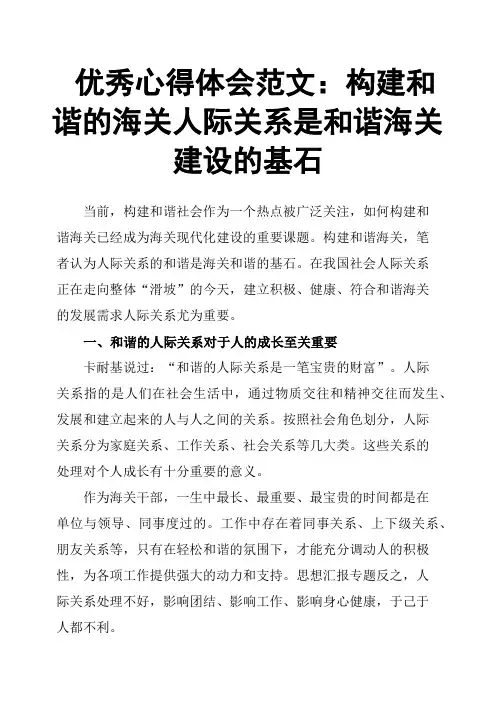 优秀心得体会范文：构建和谐的海关人际关系是和谐海关建设的基石

当前，构建和谐社会作为一个热点被广泛关注，如何构建和谐海关已经成为海关现代化建设的重要课题。构建和谐海关，笔者认为人际关系的和谐是海关和谐的基石。在我国社会人际关系正在走向整体“滑坡”的今天，建立积极、健康、符合和谐海关的发展需求人际关系尤为重要。

一、和谐的人际关系对于人的成长至关重要

卡耐基说过：“和谐的人际关系是一笔宝贵的财富”。人际关系指的是人们在社会生活中，通过物质交往和精神交往而发生、发展和建立起来的人与人之间的关系。按照社会角色划分，人际关系分为家庭关系、工作关系、社会关系等几大类。这些关系的处理对个人成长有十分重要的意义。

作为海关干部，一生中最长、最重要、最宝贵的时间都是在单位与领导、同事度过的。工作中存在着同事关系、上下级关系、朋友关系等，只有在轻松和谐的氛围下，才能充分调动人的积极性，为各项工作提供强大的动力和支持。思想汇报专题反之，人际关系处理不好，影响团结、影响工作、影响身心健康，于己于人都不利。